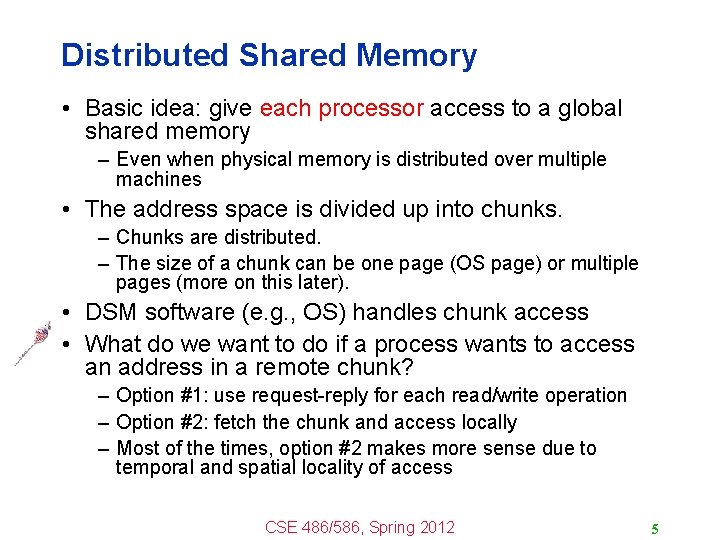 Distributed Shared Memory

• Basic idea: give each processor access to a global shared memory
- Even when physical memory is distributed over multiple machines
• The address space is divided up into chunks.
- Chunks are distributed.
- The size of a chunk can be one page (OS page) or multiple pages (more on this later).
• DSM software (e.g., OS) handles chunk access
• What do we want to do if a process wants to access an address in a remote chunk?
- Option #1: use request-reply for each read/write operation
- Option #2: fetch the chunk and access locally
- Most of the times, option #2 makes more sense due to temporal and spatial locality of access

CSE 486/586, Spring 2012 5